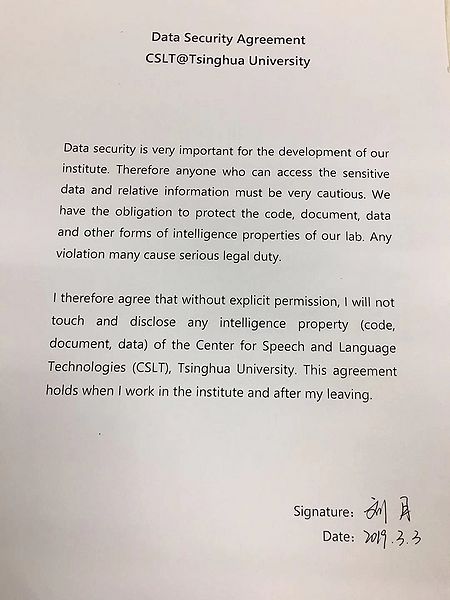 Data Security Agreement
CSLT@Tsinghua University

Data security is very important for the development of our institute. Therefore anyone who can access the sensitive data and relative information must be very cautious. We have the obligation to protect the code, document, data and other forms of intelligence properties of our lab. Any violation many cause serious legal duty.

I therefore agree that without explicit permission, I will not touch and disclose any intelligence property (code, document, data) of the Center for Speech and Language Technologies (CSLT), Tsinghua University. This agreement holds when I work in the institute and after my leaving.

Signature: 刘月
Date: 2019.3.3